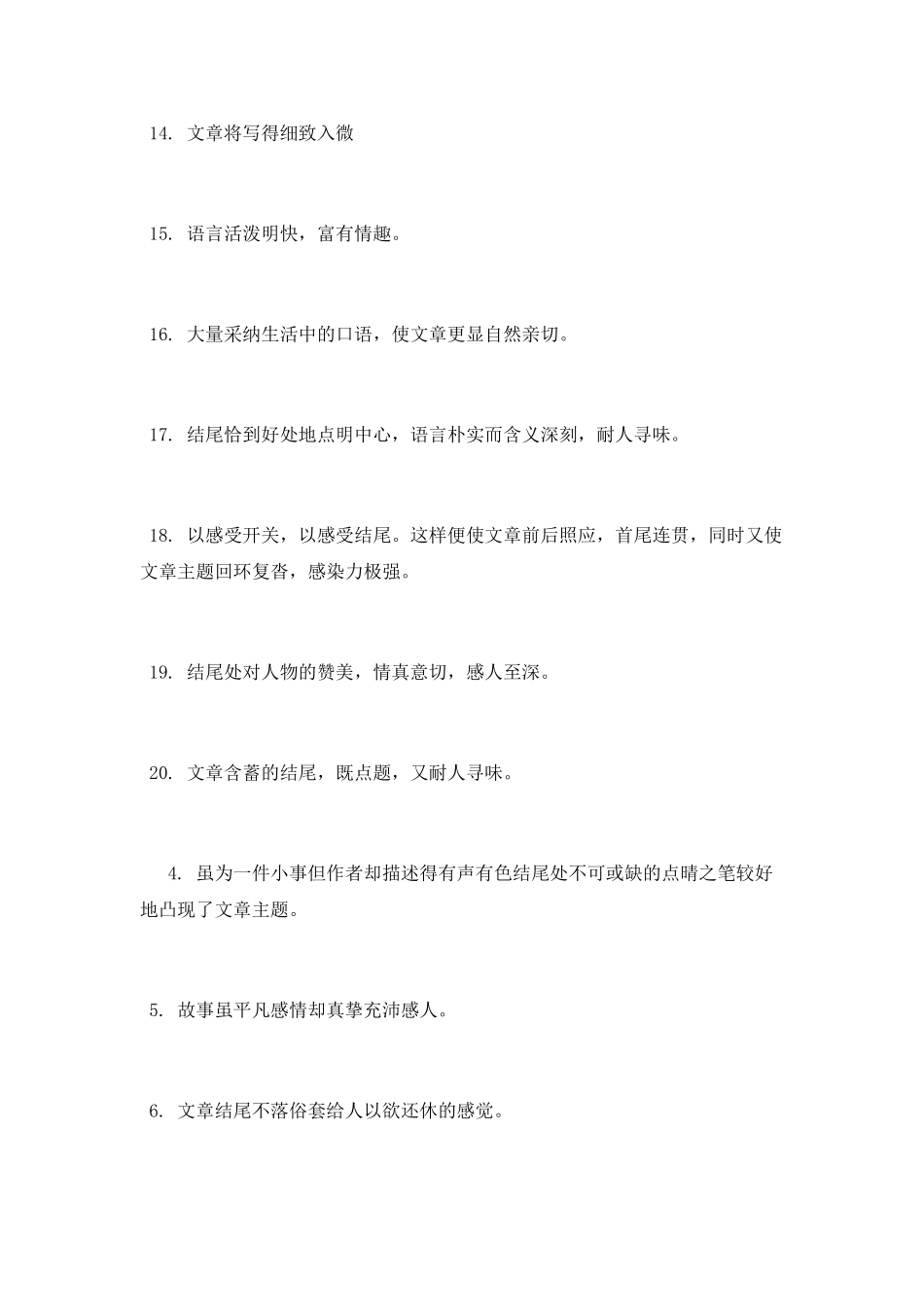 14. 文章将写得细致入微

15. 语言活泼明快，富有情趣。

16. 大量采纳生活中的口语，使文章更显自然亲切。

17. 结尾恰到好处地点明中心，语言朴实而含义深刻，耐人寻味。

18. 以感受开关，以感受结尾。这样便使文章前后照应，首尾连贯，同时又使文章主题回环复沓，感染力极强。

19. 结尾处对人物的赞美，情真意切，感人至深。

20. 文章含蓄的结尾，既点题，又耐人寻味。

4. 虽为一件小事但作者却描述得有声有色结尾处不可或缺的点睛之笔较好地凸现了文章主题。

5. 故事虽平凡感情却真挚充沛感人。

6. 文章结尾不落俗套给人以欲还休的感觉。